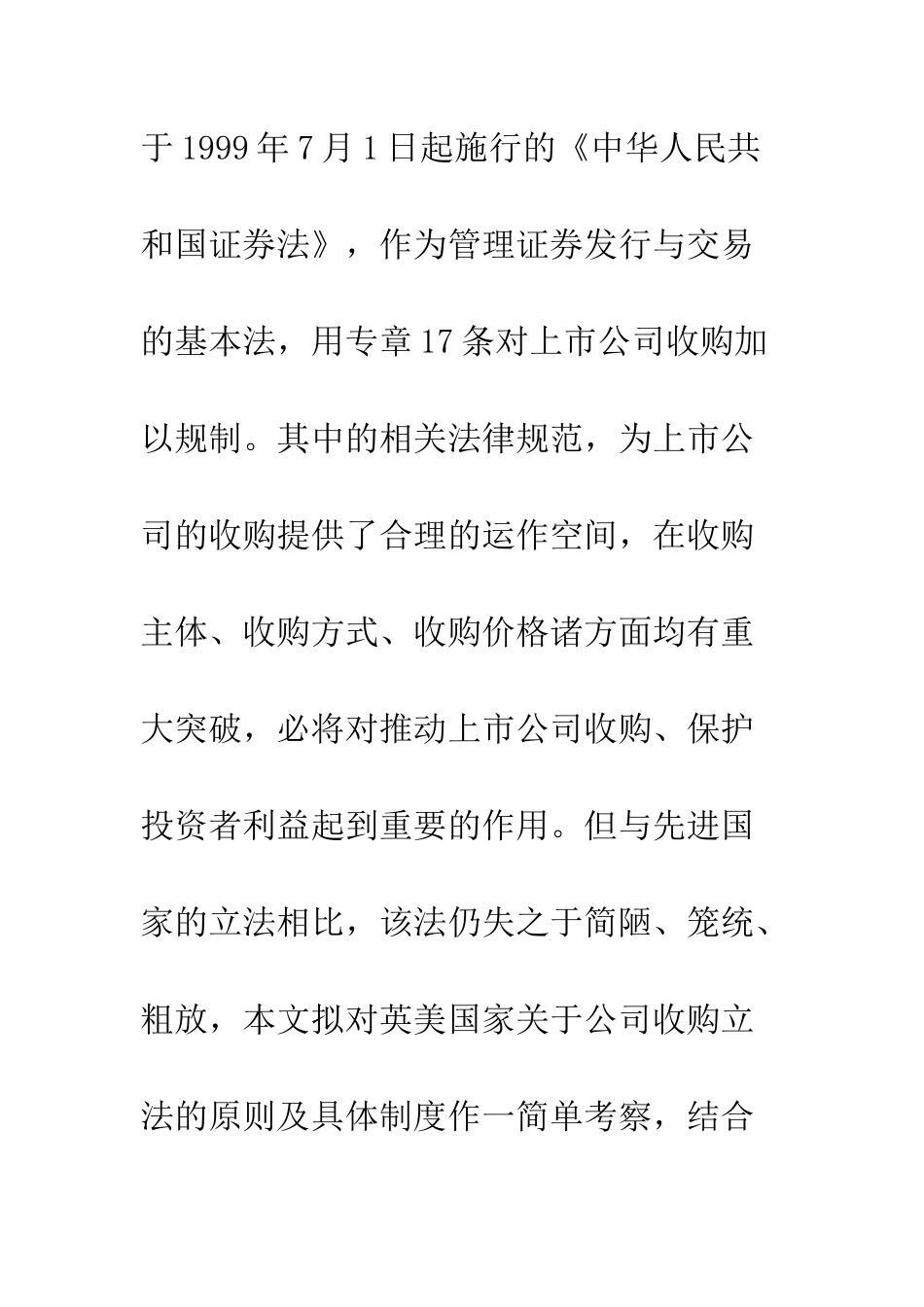 于 1999 年 7 月 1 日起施行的《中华人民共和国证券法》，作为管理证券发行与交易的基本法，用专章 17 条对上市公司收购加以规制。其中的相关法律规范，为上市公司的收购提供了合理的运作空间，在收购主体、收购方式、收购价格诸方面均有重大突破，必将对推动上市公司收购、保护投资者利益起到重要的作用。但与先进国家的立法相比，该法仍失之于简陋、笼统、粗放，本文拟对英美国家关于公司收购立法的原则及具体制度作一简单考察，结合